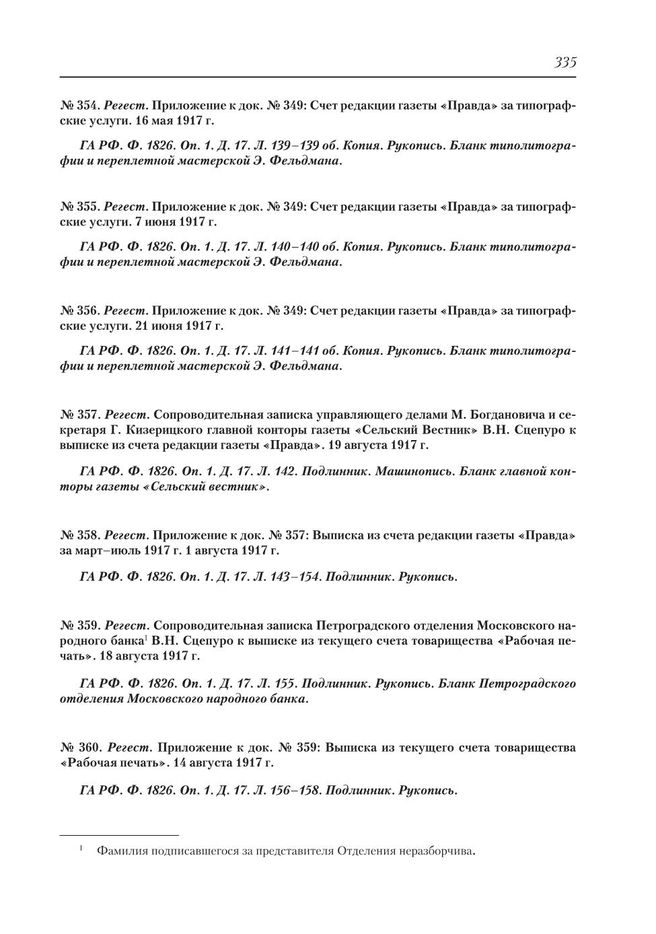 335

№ 354. Регест. Приложение к док. № 349: Счет редакции газеты «Правда» за типографские услуги. 16 мая 1917 г.

ГА РФ. Ф. 1826. Оп. 1. Д. 17. Л. 139–139 об. Копия. Рукопись. Бланк типолитографии и переплетной мастерской Э. Фельдмана.

№ 355. Регест. Приложение к док. № 349: Счет редакции газеты «Правда» за типографские услуги. 7 июня 1917 г.

ГА РФ. Ф. 1826. Оп. 1. Д. 17. Л. 140–140 об. Копия. Рукопись. Бланк типолитографии и переплетной мастерской Э. Фельдмана.

№ 356. Регест. Приложение к док. № 349: Счет редакции газеты «Правда» за типографские услуги. 21 июня 1917 г.

ГА РФ. Ф. 1826. Оп. 1. Д. 17. Л. 141–141 об. Копия. Рукопись. Бланк типолитографии и переплетной мастерской Э. Фельдмана.

№ 357. Регест. Сопроводительная записка управляющего делами М. Богдановича и секретаря Г. Кизерицкого главной конторы газеты «Сельский Вестник» В.Н. Сцепуро к выписке из счета редакции газеты «Правда». 19 августа 1917 г.

ГА РФ. Ф. 1826. Оп. 1. Д. 17. Л. 142. Подлинник. Машинопись. Бланк главной конторы газеты «Сельский вестник».

№ 358. Регест. Приложение к док. № 357: Выписка из счета редакции газеты «Правда» за март–июль 1917 г. 1 августа 1917 г.

ГА РФ. Ф. 1826. Оп. 1. Д. 17. Л. 143–154. Подлинник. Рукопись.

№ 359. Регест. Сопроводительная записка Петроградского отделения Московского народного банка$^1$ В.Н. Сцепуро к выписке из текущего счета товарищества «Рабочая печать». 18 августа 1917 г.

ГА РФ. Ф. 1826. Оп. 1. Д. 17. Л. 155. Подлинник. Рукопись. Бланк Петроградского отделения Московского народного банка.

№ 360. Регест. Приложение к док. № 359: Выписка из текущего счета товарищества «Рабочая печать». 14 августа 1917 г.

ГА РФ. Ф. 1826. Оп. 1. Д. 17. Л. 156–158. Подлинник. Рукопись.

$^1$ Фамилия подписавшегося за представителя Отделения неразборчива.